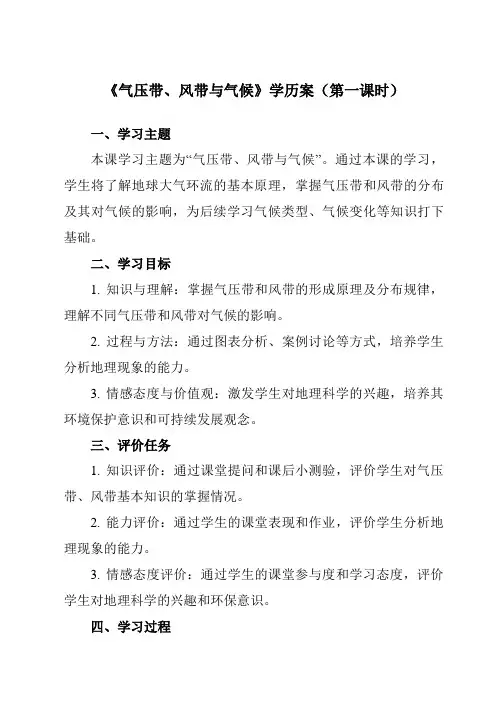 《气压带、风带与气候》学历案（第一课时）

一、学习主题

本课学习主题为“气压带、风带与气候”。通过本课的学习，学生将了解地球大气环流的基本原理，掌握气压带和风带的分布及其对气候的影响，为后续学习气候类型、气候变化等知识打下基础。

二、学习目标

1. 知识与理解：掌握气压带和风带的形成原理及分布规律，理解不同气压带和风带对气候的影响。

2. 过程与方法：通过图表分析、案例讨论等方式，培养学生分析地理现象的能力。

3. 情感态度与价值观：激发学生对地理科学的兴趣，培养其环境保护意识和可持续发展观念。

三、评价任务

1. 知识评价：通过课堂提问和课后小测验，评价学生对气压带、风带基本知识的掌握情况。

2. 能力评价：通过学生的课堂表现和作业，评价学生分析地理现象的能力。

3. 情感态度评价：通过学生的课堂参与度和学习态度，评价学生对地理科学的兴趣和环保意识。

四、学习过程